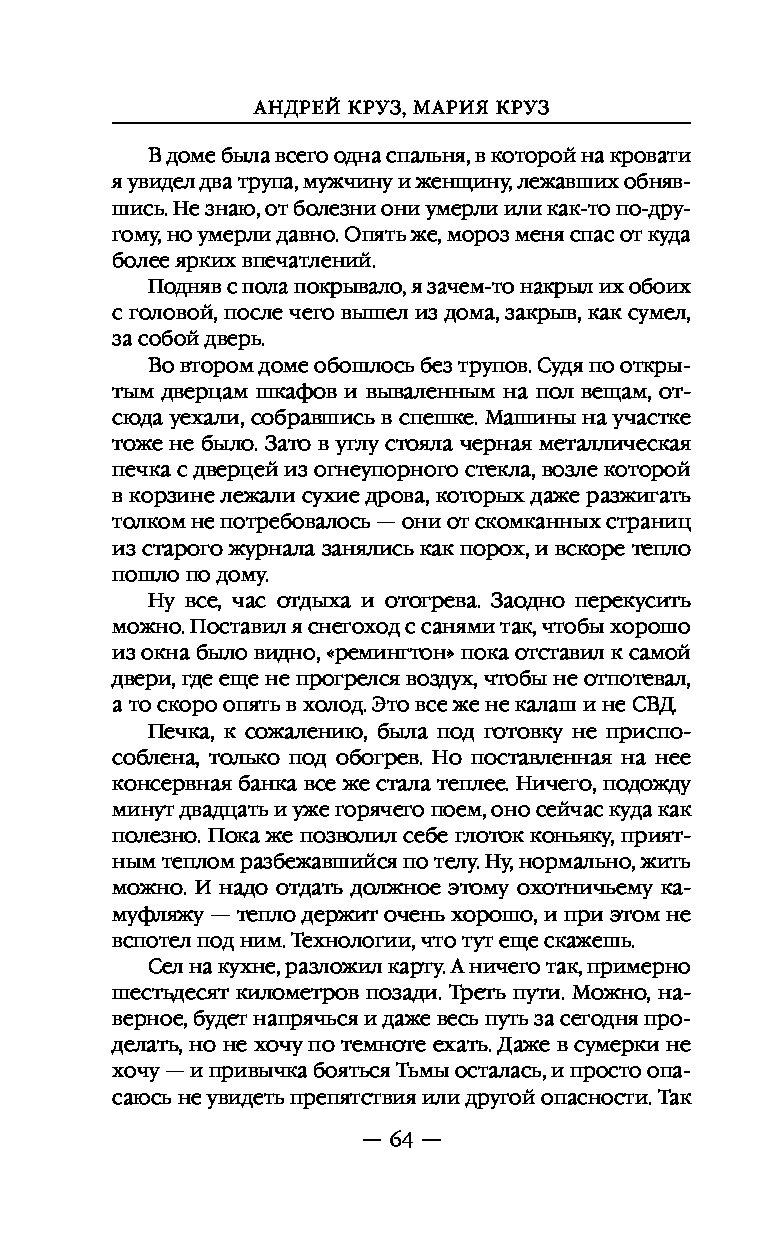 АНДРЕЙ КРУЗ, МАРИЯ КРУЗ

В доме была всего одна спальня, в которой на кровати я увидел два трупа, мужчину и женщину, лежавших обнявшись. Не знаю, от болезни они умерли или как-то по-другому, но умерли давно. Опять же, мороз меня спас от куда более ярких впечатлений.

Подняв с пола покрывало, я зачем-то накрыл их обоих с головой, после чего вышел из дома, закрыв, как сумел, за собой дверь.

Во втором доме обошлось без трупов. Судя по открытым дверцам шкафов и вываленным на пол вещам, отсюда уехали, собравшись в спешке. Машины на участке тоже не было. Зато в углу стояла черная металлическая печка с дверцей из огнеупорного стекла, возле которой в корзине лежали сухие дрова, которых даже разжигать толком не потребовалось — они от скомканных страниц из старого журнала занялись как порох, и вскоре тепло пошло по дому.

Ну все, час отдыха и отогрева. Заодно перекусить можно. Поставил я снегоход с санями так, чтобы хорошо из окна было видно, «ремингтон» пока отставил к самой двери, где еще не прогрелся воздух, чтобы не отпотевал, а то скоро опять в холод. Это все же не калаш и не СВД.

Печка, к сожалению, была под готовку не приспособлена, только под обогрев. Но поставленная на нее консервная банка все же стала теплее. Ничего, подожду минут двадцать и уже горячего поем, оно сейчас куда как полезно. Пока же позволил себе глоток коньяку, приятным теплом разбежавшийся по телу. Ну, нормально, жить можно. И надо отдать должное этому охотничьему камуфляжу — тепло держит очень хорошо, и при этом не вспотел под ним. Технологии, что тут еще скажешь.

Сел на кухне, разложил карту. А ничего так, примерно шестьдесят километров позади. Треть пути. Можно, наверное, будет напрячься и даже весь путь за сегодня проделать, но не хочу по темноте ехать. Даже в сумерки не хочу — и привычка бояться Тьмы осталась, и просто опасаюсь не увидеть препятствия или другой опасности. Так

— 64 —